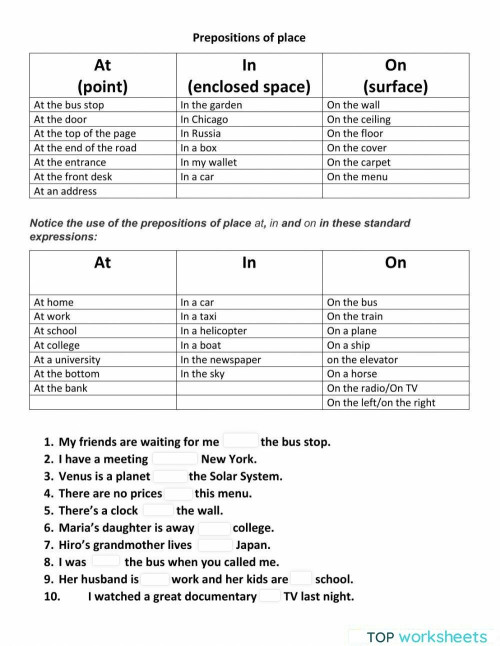 Prepositions of place

| At (point) | In (enclosed space) | On (surface) |
|---|---|---|
| At the bus stop | In the garden | On the wall |
| At the door | In Chicago | On the ceiling |
| At the top of the page | In Russia | On the floor |
| At the end of the road | In a box | On the cover |
| At the entrance | In my wallet | On the carpet |
| At the front desk | In a car | On the menu |
| At an address | | |

Notice the use of the prepositions of place at, in and on in these standard expressions:

| At | In | On |
|---|---|---|
| At home | In a car | On the bus |
| At work | In a taxi | On the train |
| At school | In a helicopter | On a plane |
| At college | In a boat | On a ship |
| At a university | In the newspaper | on the elevator |
| At the bottom | In the sky | On a horse |
| At the bank | | On the radio/On TV |
| | | On the left/on the right |

1. My friends are waiting for me the bus stop.
2. I have a meeting New York.
3. Venus is a planet the Solar System.
4. There are no prices this menu.
5. There's a clock the wall.
6. Maria's daughter is away college.
7. Hiro's grandmother lives Japan.
8. I was the bus when you called me.
9. Her husband is work and her kids are school.
10. I watched a great documentary TV last night.

TOP worksheets